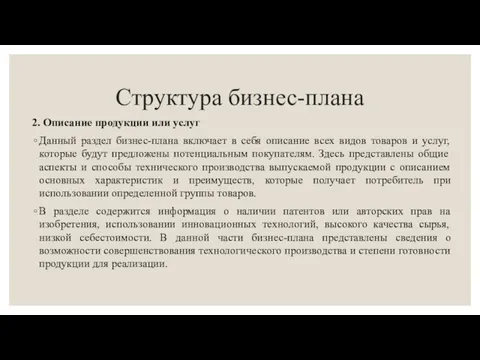 Структура бизнес-плана

2. Описание продукции или услуг

◦ Данный раздел бизнес-плана включает в себя описание всех видов товаров и услуг, которые будут предложены потенциальным покупателям. Здесь представлены общие аспекты и способы технического производства выпускаемой продукции с описанием основных характеристик и преимуществ, которые получает потребитель при использовании определенной группы товаров.

◦ В разделе содержится информация о наличии патентов или авторских прав на изобретения, использовании инновационных технологий, высокого качества сырья, низкой себестоимости. В данной части бизнес-плана представлены сведения о возможности совершенствования технологического производства и степени готовности продукции для реализации.